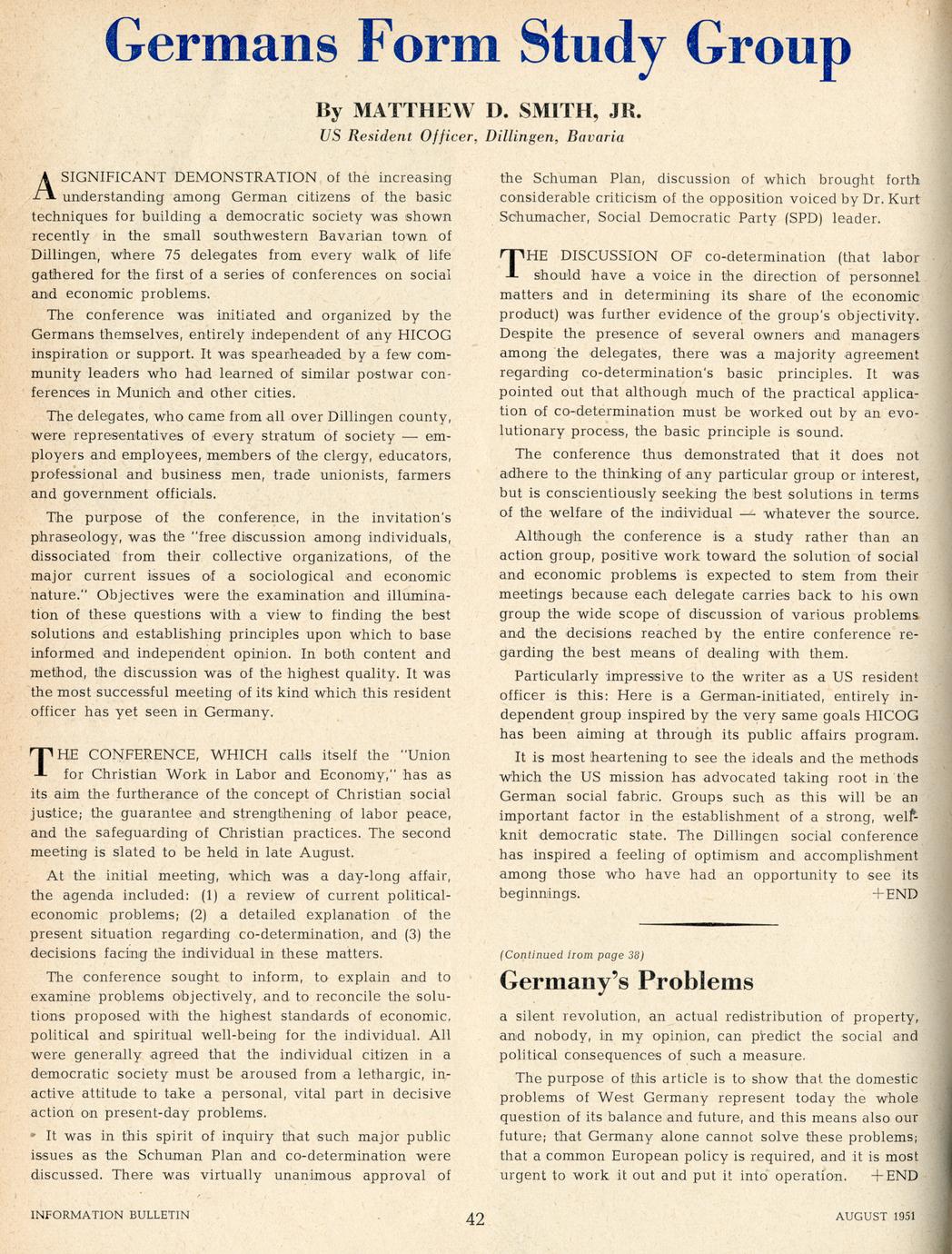 Germans Form Study Group

By MATTHEW D. SMITH, JR.
US Resident Officer, Dillingen, Bavaria

A SIGNIFICANT DEMONSTRATION of the increasing understanding among German citizens of the basic techniques for building a democratic society was shown recently in the small southwestern Bavarian town of Dillingen, where 75 delegates from every walk of life gathered for the first of a series of conferences on social and economic problems.

The conference was initiated and organized by the Germans themselves, entirely independent of any HICOG inspiration or support. It was spearheaded by a few community leaders who had learned of similar postwar conferences in Munich and other cities.

The delegates, who came from all over Dillingen county, were representatives of every stratum of society — employers and employees, members of the clergy, educators, professional and business men, trade unionists, farmers and government officials.

The purpose of the conference, in the invitation's phraseology, was the "free discussion among individuals, dissociated from their collective organizations, of the major current issues of a sociological and economic nature." Objectives were the examination and illumination of these questions with a view to finding the best solutions and establishing principles upon which to base informed and independent opinion. In both content and method, the discussion was of the highest quality. It was the most successful meeting of its kind which this resident officer has yet seen in Germany.

THE CONFERENCE, WHICH calls itself the "Union for Christian Work in Labor and Economy," has as its aim the furtherance of the concept of Christian social justice; the guarantee and strengthening of labor peace, and the safeguarding of Christian practices. The second meeting is slated to be held in late August.

At the initial meeting, which was a day-long affair, the agenda included: (1) a review of current political-economic problems; (2) a detailed explanation of the present situation regarding co-determination, and (3) the decisions facing the individual in these matters.

The conference sought to inform, to explain and to examine problems objectively, and to reconcile the solutions proposed with the highest standards of economic, political and spiritual well-being for the individual. All were generally agreed that the individual citizen in a democratic society must be aroused from a lethargic, inactive attitude to take a personal, vital part in decisive action on present-day problems.

It was in this spirit of inquiry that such major public issues as the Schuman Plan and co-determination were discussed. There was virtually unanimous approval of the Schuman Plan, discussion of which brought forth considerable criticism of the opposition voiced by Dr. Kurt Schumacher, Social Democratic Party (SPD) leader.

THE DISCUSSION OF co-determination (that labor should have a voice in the direction of personnel matters and in determining its share of the economic product) was further evidence of the group's objectivity. Despite the presence of several owners and managers among the delegates, there was a majority agreement regarding co-determination's basic principles. It was pointed out that although much of the practical application of co-determination must be worked out by an evolutionary process, the basic principle is sound.

The conference thus demonstrated that it does not adhere to the thinking of any particular group or interest, but is conscientiously seeking the best solutions in terms of the welfare of the individual — whatever the source.

Although the conference is a study rather than an action group, positive work toward the solution of social and economic problems is expected to stem from their meetings because each delegate carries back to his own group the wide scope of discussion of various problems and the decisions reached by the entire conference regarding the best means of dealing with them.

Particularly impressive to the writer as a US resident officer is this: Here is a German-initiated, entirely independent group inspired by the very same goals HICOG has been aiming at through its public affairs program.

It is most heartening to see the ideals and the methods which the US mission has advocated taking root in the German social fabric. Groups such as this will be an important factor in the establishment of a strong, well-knit democratic state. The Dillingen social conference has inspired a feeling of optimism and accomplishment among those who have had an opportunity to see its beginnings. +END

(Continued from page 38)
Germany's Problems

a silent revolution, an actual redistribution of property, and nobody, in my opinion, can predict the social and political consequences of such a measure.

The purpose of this article is to show that the domestic problems of West Germany represent today the whole question of its balance and future, and this means also our future; that Germany alone cannot solve these problems; that a common European policy is required, and it is most urgent to work it out and put it into operation. +END

INFORMATION BULLETIN 42 AUGUST 1951